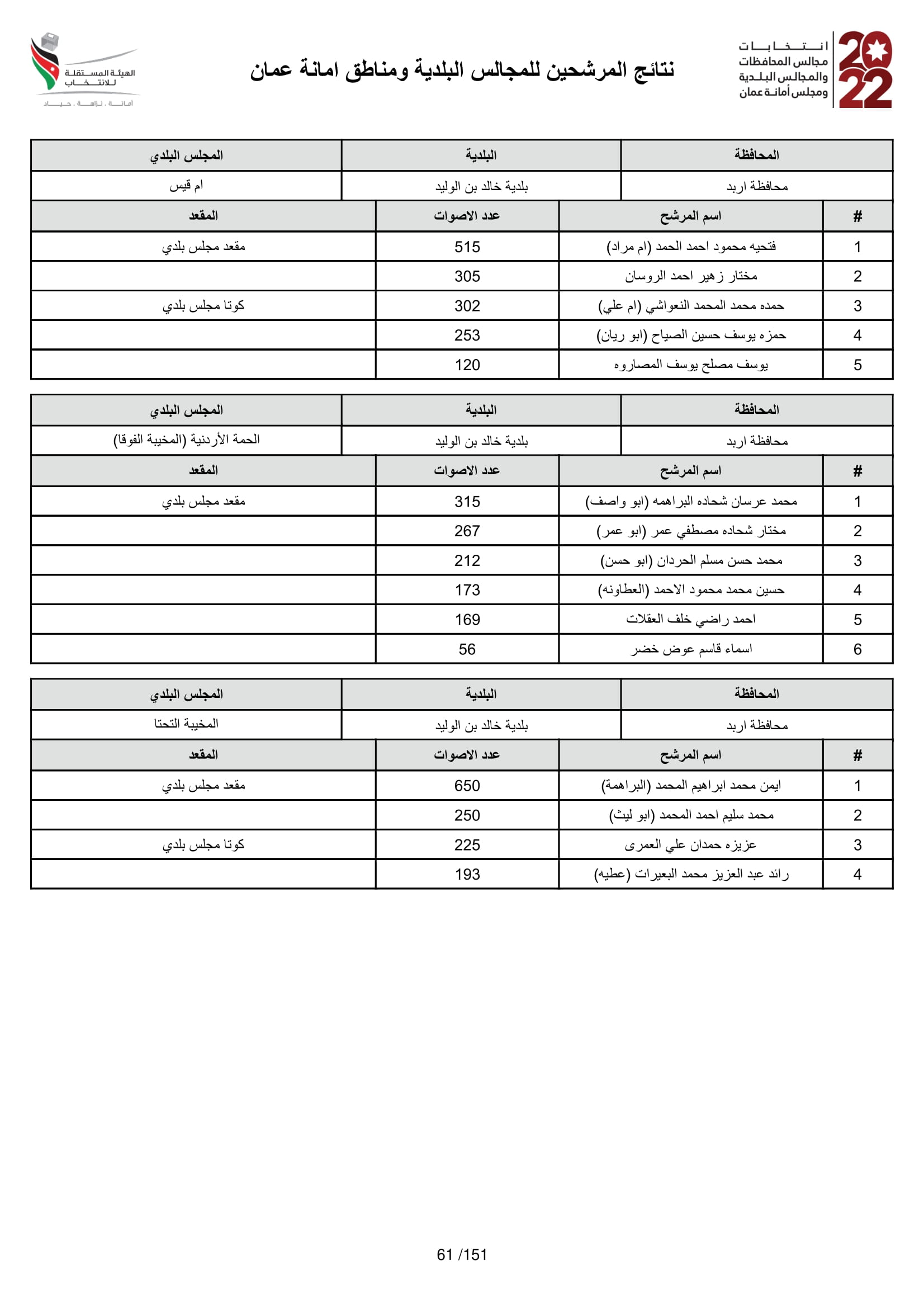 2022
انتخابات
مجالس المحافظات
والمجالس البلدية
ومجلس أمانة عمان

نتائج المرشحين للمجالس البلدية ومناطق امانة عمان

الهيئة المستقلة للانتخاب
أمانة . نزاهة . حياد

| المحافظة | البلدية | المجلس البلدي |
|---|---|---|
| محافظة اربد | بلدية خالد بن الوليد | ام قيس |

| # | اسم المرشح | عدد الاصوات | المقعد |
|---|---|---|---|
| 1 | فتحيه محمود احمد الحمد (ام مراد) | 515 | مقعد مجلس بلدي |
| 2 | مختار زهير احمد الروسان | 305 | |
| 3 | حمده محمد المحمد النعواشي (ام علي) | 302 | كوتا مجلس بلدي |
| 4 | حمزه يوسف حسين الصياح (ابو ريان) | 253 | |
| 5 | يوسف مصلح يوسف المصاروه | 120 | |

| المحافظة | البلدية | المجلس البلدي |
|---|---|---|
| محافظة اربد | بلدية خالد بن الوليد | الحمة الأردنية (المخيبة الفوقا) |

| # | اسم المرشح | عدد الاصوات | المقعد |
|---|---|---|---|
| 1 | محمد عرسان شحاده البراهمه (ابو واصف) | 315 | مقعد مجلس بلدي |
| 2 | مختار شحاده مصطفي عمر (ابو عمر) | 267 | |
| 3 | محمد حسن مسلم الحردان (ابو حسن) | 212 | |
| 4 | حسين محمد محمود الاحمد (العطاونه) | 173 | |
| 5 | احمد راضي خلف العقلات | 169 | |
| 6 | اسماء قاسم عوض خضر | 56 | |

| المحافظة | البلدية | المجلس البلدي |
|---|---|---|
| محافظة اربد | بلدية خالد بن الوليد | المخيبة التحتا |

| # | اسم المرشح | عدد الاصوات | المقعد |
|---|---|---|---|
| 1 | ايمن محمد ابراهيم المحمد (البراهمة) | 650 | مقعد مجلس بلدي |
| 2 | محمد سليم احمد المحمد (ابو ليث) | 250 | |
| 3 | عزيزه حمدان علي العمرى | 225 | كوتا مجلس بلدي |
| 4 | رائد عبد العزيز محمد البعيرات (عطيه) | 193 | |

61 /151